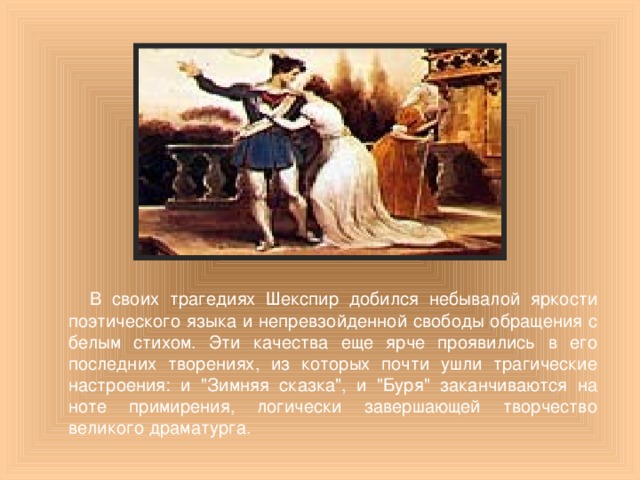 В своих трагедиях Шекспир добился небывалой яркости поэтического языка и непревзойденной свободы обращения с белым стихом. Эти качества еще ярче проявились в его последних творениях, из которых почти ушли трагические настроения: и "Зимняя сказка", и "Буря" заканчиваются на ноте примирения, логически завершающей творчество великого драматурга.